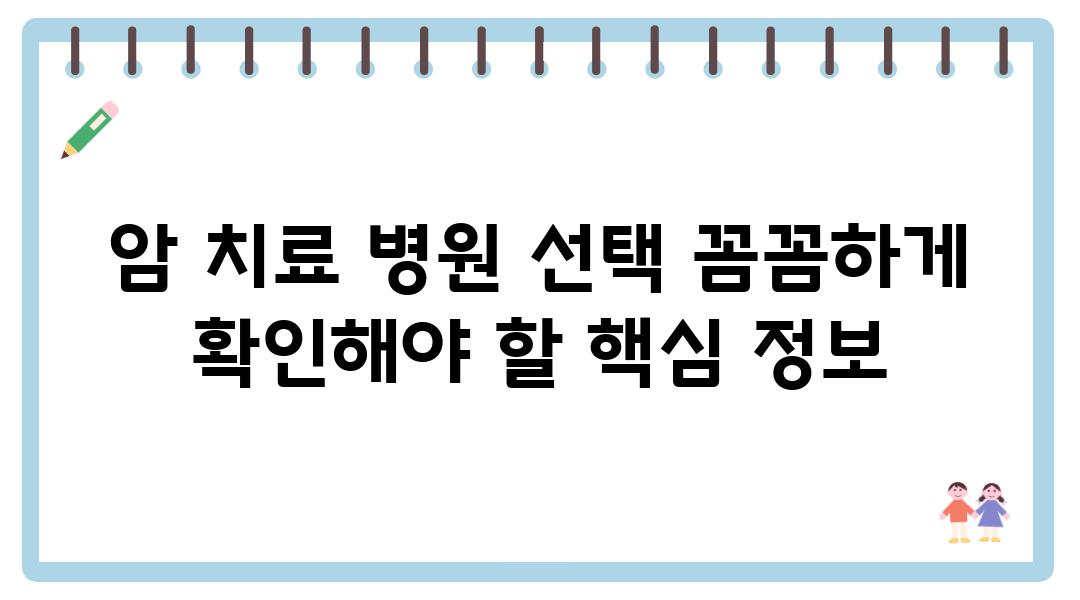 암 치료 병원 선택 꼼꼼하게 확인해야 할 핵심 정보